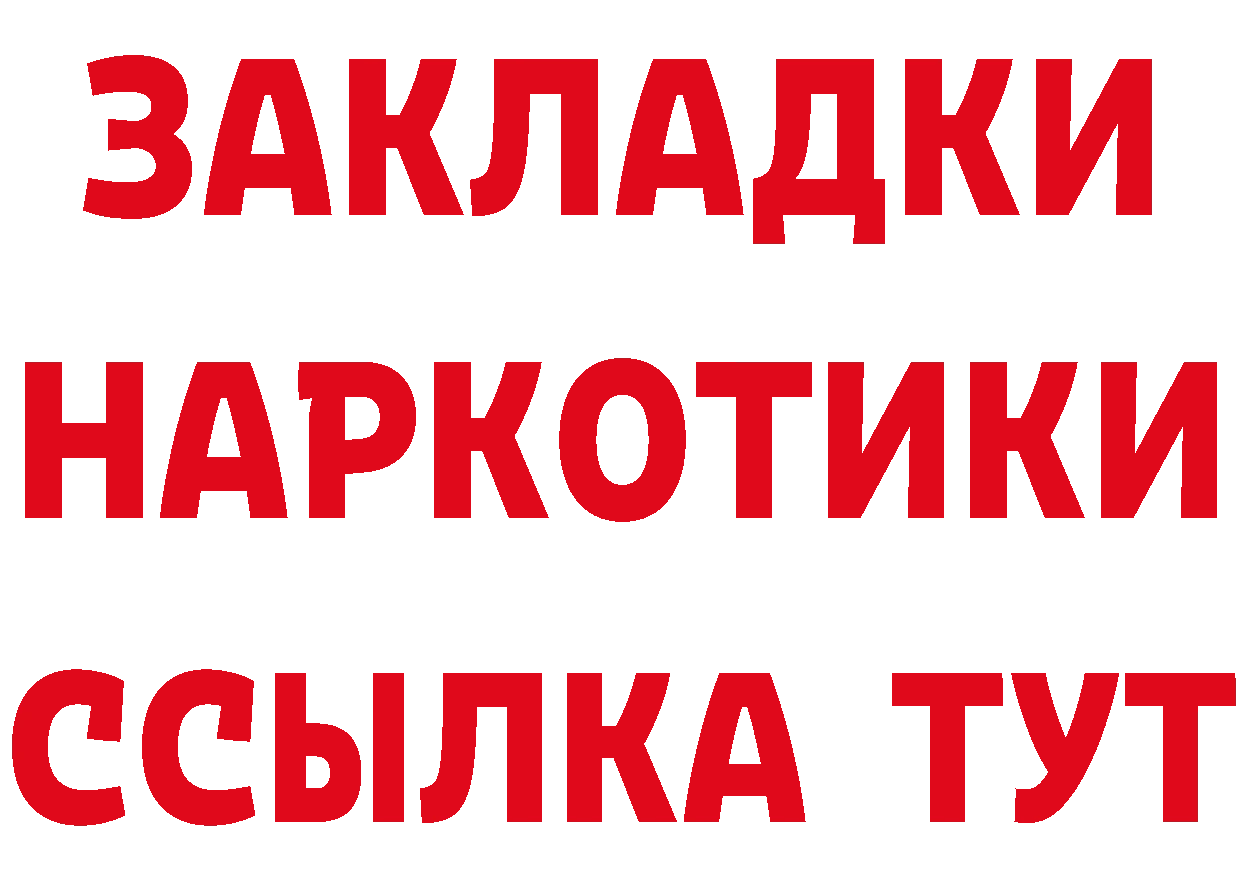 ЗАКЛАДКИ НАРКОТИКИ ССЫЛКА ТУТ